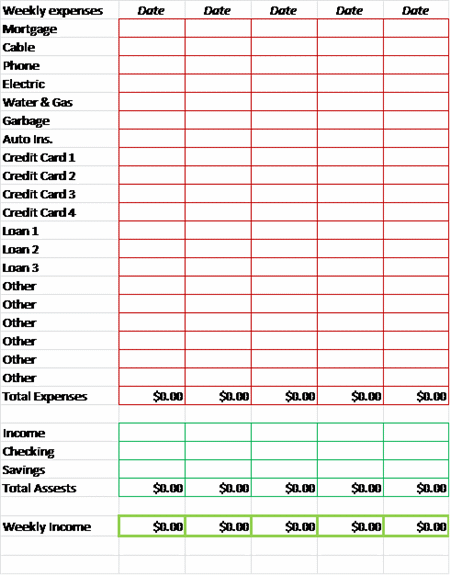 | Weekly expenses | Date | Date | Date | Date | Date |
|---|---|---|---|---|---|
| Mortgage | | | | | |
| Cable | | | | | |
| Phone | | | | | |
| Electric | | | | | |
| Water & Gas | | | | | |
| Garbage | | | | | |
| Auto Ins. | | | | | |
| Credit Card 1 | | | | | |
| Credit Card 2 | | | | | |
| Credit Card 3 | | | | | |
| Credit Card 4 | | | | | |
| Loan 1 | | | | | |
| Loan 2 | | | | | |
| Loan 3 | | | | | |
| Other | | | | | |
| Other | | | | | |
| Other | | | | | |
| Other | | | | | |
| Other | | | | | |
| Other | | | | | |
| Total Expenses | $0.00 | $0.00 | $0.00 | $0.00 | $0.00 |
| | | | | | |
| Income | | | | | |
| Checking | | | | | |
| Savings | | | | | |
| Total Assests | $0.00 | $0.00 | $0.00 | $0.00 | $0.00 |
| | | | | | |
| Weekly Income | $0.00 | $0.00 | $0.00 | $0.00 | $0.00 |